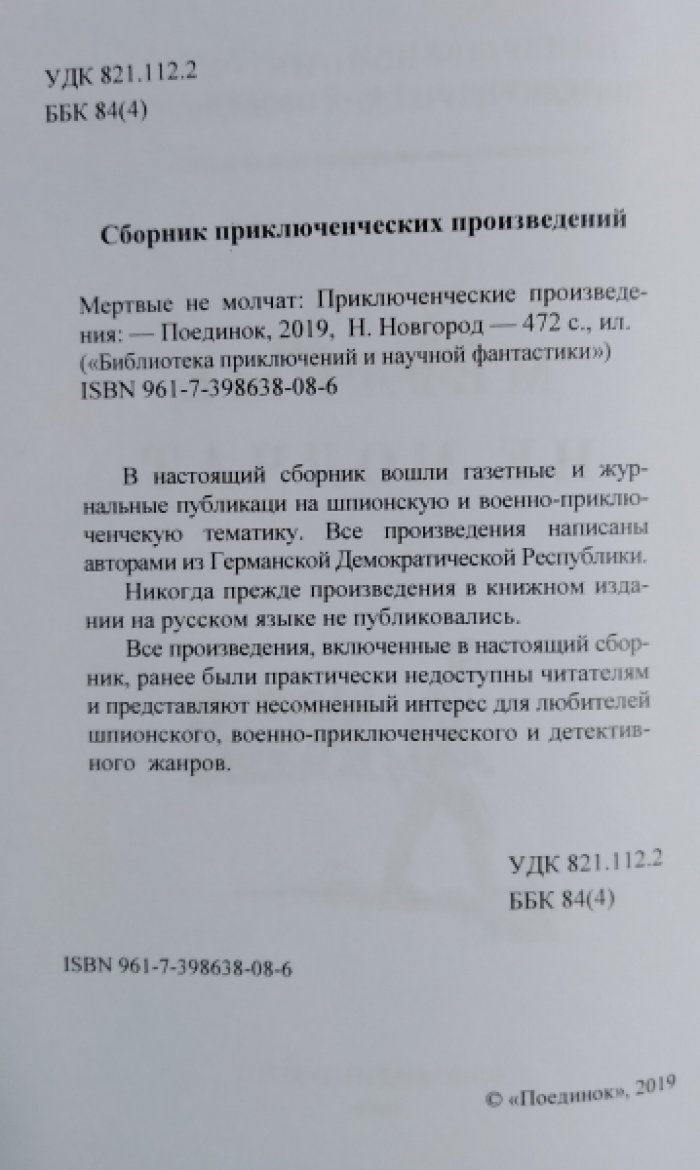 УДК 821.112.2
ББК 84(4)

Сборник приключенческих произведений

Мертвые не молчат: Приключенческие произведения: — Поединок, 2019, Н. Новгород — 472 с., ил. («Библиотека приключений и научной фантастики»)
ISBN 961-7-398638-08-6

В настоящий сборник вошли газетные и журнальные публикаци на шпионскую и военно-приключенчекую тематику. Все произведения написаны авторами из Германской Демократической Республики.

Никогда прежде произведения в книжном издании на русском языке не публиковались.

Все произведения, включенные в настоящий сборник, ранее были практически недоступны читателям и представляют несомненный интерес для любителей шпионского, военно-приключенческого и детективного жанров.

УДК 821.112.2
ББК 84(4)

ISBN 961-7-398638-08-6

© «Поединок», 2019